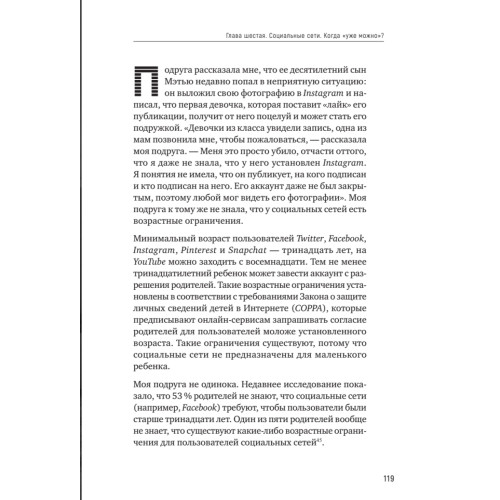 Глава шестая. Социальные сети. Когда «уже можно»?

Подруга рассказала мне, что ее десятилетний сын Мэтью недавно попал в неприятную ситуацию: он выложил свою фотографию в Instagram и написал, что первая девочка, которая поставит «лайк» его публикации, получит от него поцелуй и может стать его подружкой. «Девочки из класса увидели запись, одна из мам позвонила мне, чтобы пожаловаться, — рассказала моя подруга. — Меня это просто убило, отчасти оттого, что я даже не знала, что у него установлен Instagram. Я понятия не имела, что он публикует, на кого подписан и кто подписан на него. Его аккаунт даже не был закрытым, поэтому любой мог видеть его фотографии». Моя подруга к тому же не знала, что у социальных сетей есть возрастные ограничения.

Минимальный возраст пользователей Twitter, Facebook, Instagram, Pinterest и Snapchat — тринадцать лет, на YouTube можно заходить с восемнадцати. Тем не менее тринадцатилетний ребенок может завести аккаунт с разрешения родителей. Такие возрастные ограничения установлены в соответствии с требованиями Закона о защите личных сведений детей в Интернете (COPPA), которые предписывают онлайн-сервисам запрашивать согласие родителей для пользователей моложе установленного возраста. Такие ограничения существуют, потому что социальные сети не предназначены для маленького ребенка.

Моя подруга не одинока. Недавнее исследование показало, что 53 % родителей не знают, что социальные сети (например, Facebook) требуют, чтобы пользователи были старше тринадцати лет. Один из пяти родителей вообще не знает, что существуют какие-либо возрастные ограничения для пользователей социальных сетей$^{45}$.

119